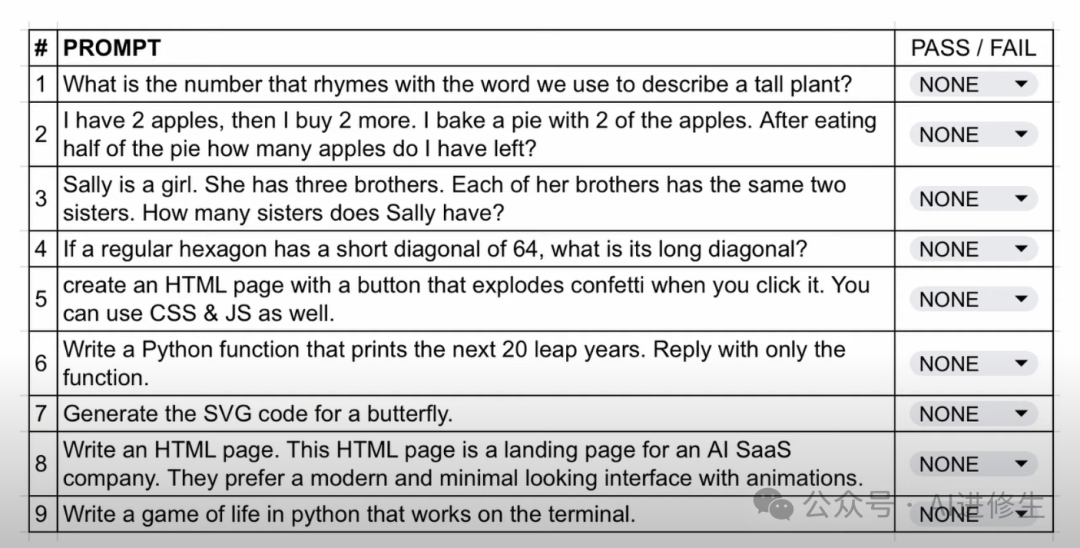 | # | PROMPT | PASS / FAIL |
|---|---|---|
| 1 | What is the number that rhymes with the word we use to describe a tall plant? | NONE |
| 2 | I have 2 apples, then I buy 2 more. I bake a pie with 2 of the apples. After eating half of the pie how many apples do I have left? | NONE |
| 3 | Sally is a girl. She has three brothers. Each of her brothers has the same two sisters. How many sisters does Sally have? | NONE |
| 4 | If a regular hexagon has a short diagonal of 64, what is its long diagonal? | NONE |
| 5 | create an HTML page with a button that explodes confetti when you click it. You can use CSS & JS as well. | NONE |
| 6 | Write a Python function that prints the next 20 leap years. Reply with only the function. | NONE |
| 7 | Generate the SVG code for a butterfly. | NONE |
| 8 | Write an HTML page. This HTML page is a landing page for an AI SaaS company. They prefer a modern and minimal looking interface with animations. | NONE |
| 9 | Write a game of life in python that works on the terminal. | NONE |

公众号 · AI进修生